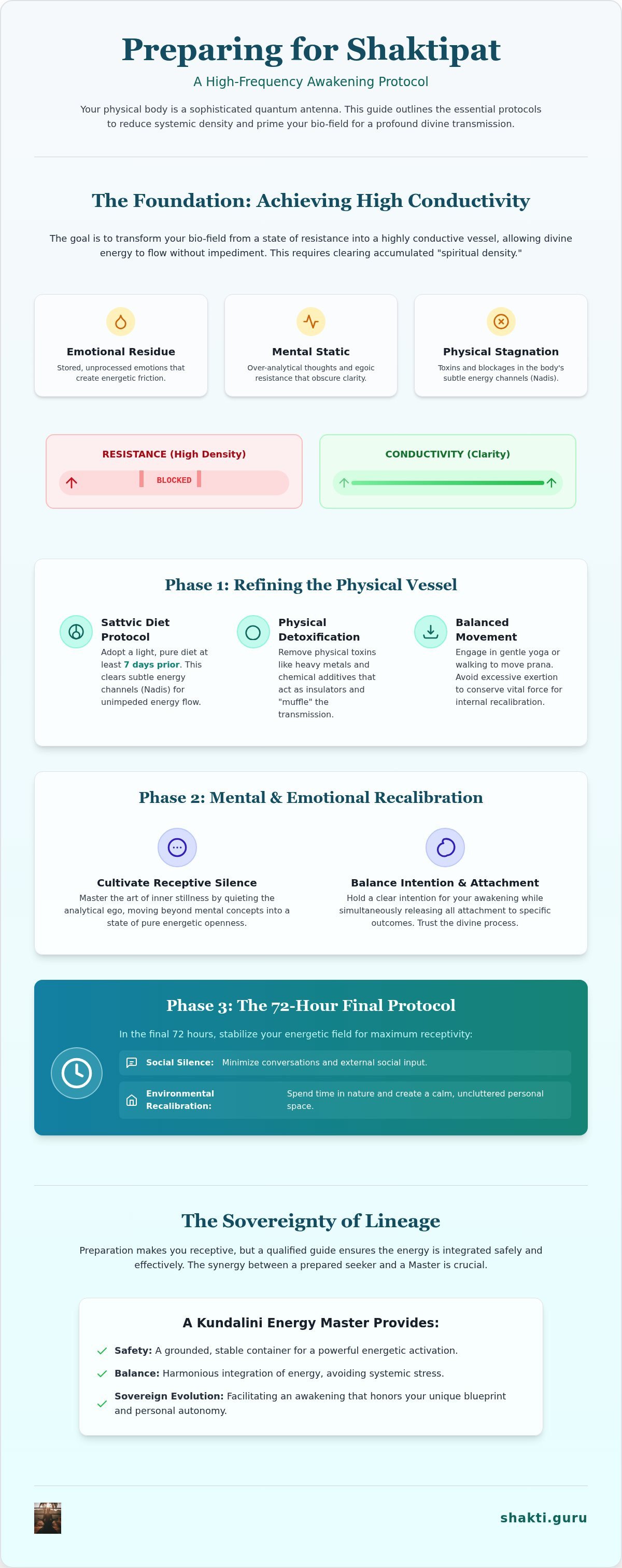 Preparing for Shaktipat

A High-Frequency Awakening Protocol

Your physical body is a sophisticated quantum antenna. This guide outlines the essential protocols to reduce systemic density and prime your bio-field for a profound divine transmission.

The Foundation: Achieving High Conductivity

The goal is to transform your bio-field from a state of resistance into a highly conductive vessel, allowing divine energy to flow without impediment. This requires clearing accumulated "spiritual density."

Emotional Residue
Stored, unprocessed emotions that create energetic friction.

Mental Static
Over-analytical thoughts and egoic resistance that obscure clarity.

Physical Stagnation
Toxins and blockages in the body's subtle energy channels (Nadis).

RESISTANCE (High Density)
BLOCKED

CONDUCTIVITY (Clarity)

Phase 1: Refining the Physical Vessel

Sattvic Diet Protocol
Adopt a light, pure diet at least 7 days prior. This clears subtle energy channels (Nadis) for unimpeded energy flow.

Physical Detoxification
Remove physical toxins like heavy metals and chemical additives that act as insulators and "muffle" the transmission.

Balanced Movement
Engage in gentle yoga or walking to move prana. Avoid excessive exertion to conserve vital force for internal recalibration.

Phase 2: Mental & Emotional Recalibration

Cultivate Receptive Silence
Master the art of inner stillness by quieting the analytical ego, moving beyond mental concepts into a state of pure energetic openness.

Balance Intention & Attachment
Hold a clear intention for your awakening while simultaneously releasing all attachment to specific outcomes. Trust the divine process.

Phase 3: The 72-Hour Final Protocol

In the final 72 hours, stabilize your energetic field for maximum receptivity:

Social Silence: Minimize conversations and external social input.

Environmental Recalibration: Spend time in nature and create a calm, uncluttered personal space.

The Sovereignty of Lineage

Preparation makes you receptive, but a qualified guide ensures the energy is integrated safely and effectively. The synergy between a prepared seeker and a Master is crucial.

A Kundalini Energy Master Provides:

✓ Safety: A grounded, stable container for a powerful energetic activation.
✓ Balance: Harmonious integration of energy, avoiding systemic stress.
✓ Sovereign Evolution: Facilitating an awakening that honors your unique blueprint and personal autonomy.

shakti.guru